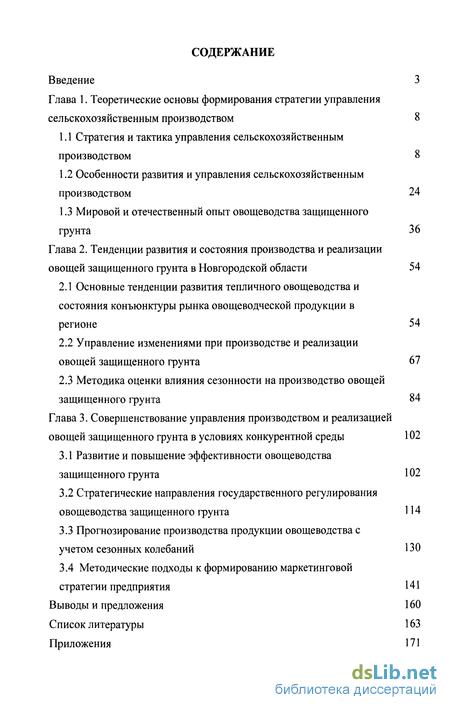 СОДЕРЖАНИЕ

Введение 3

Глава 1. Теоретические основы формирования стратегии управления сельскохозяйственным производством 8

1.1 Стратегия и тактика управления сельскохозяйственным производством 8

1.2 Особенности развития и управления сельскохозяйственным производством 24

1.3 Мировой и отечественный опыт овощеводства защищенного грунта 36

Глава 2. Тенденции развития и состояния производства и реализации овощей защищенного грунта в Новгородской области 54

2.1 Основные тенденции развития тепличного овощеводства и состояния конъюнктуры рынка овощеводческой продукции в регионе 54

2.2 Управление изменениями при производстве и реализации овощей защищенного грунта 67

2.3 Методика оценки влияния сезонности на производство овощей защищенного грунта 84

Глава 3. Совершенствование управления производством и реализацией овощей защищенного грунта в условиях конкурентной среды 102

3.1 Развитие и повышение эффективности овощеводства защищенного грунта 102

3.2 Стратегические направления государственного регулирования овощеводства защищенного грунта 114

3.3 Прогнозирование производства продукции овощеводства с учетом сезонных колебаний 130

3.4 Методические подходы к формированию маркетинговой стратегии предприятия 141

Выводы и предложения 160

Список литературы 163

Приложения 171

dsLib.net
библиотека диссертаций